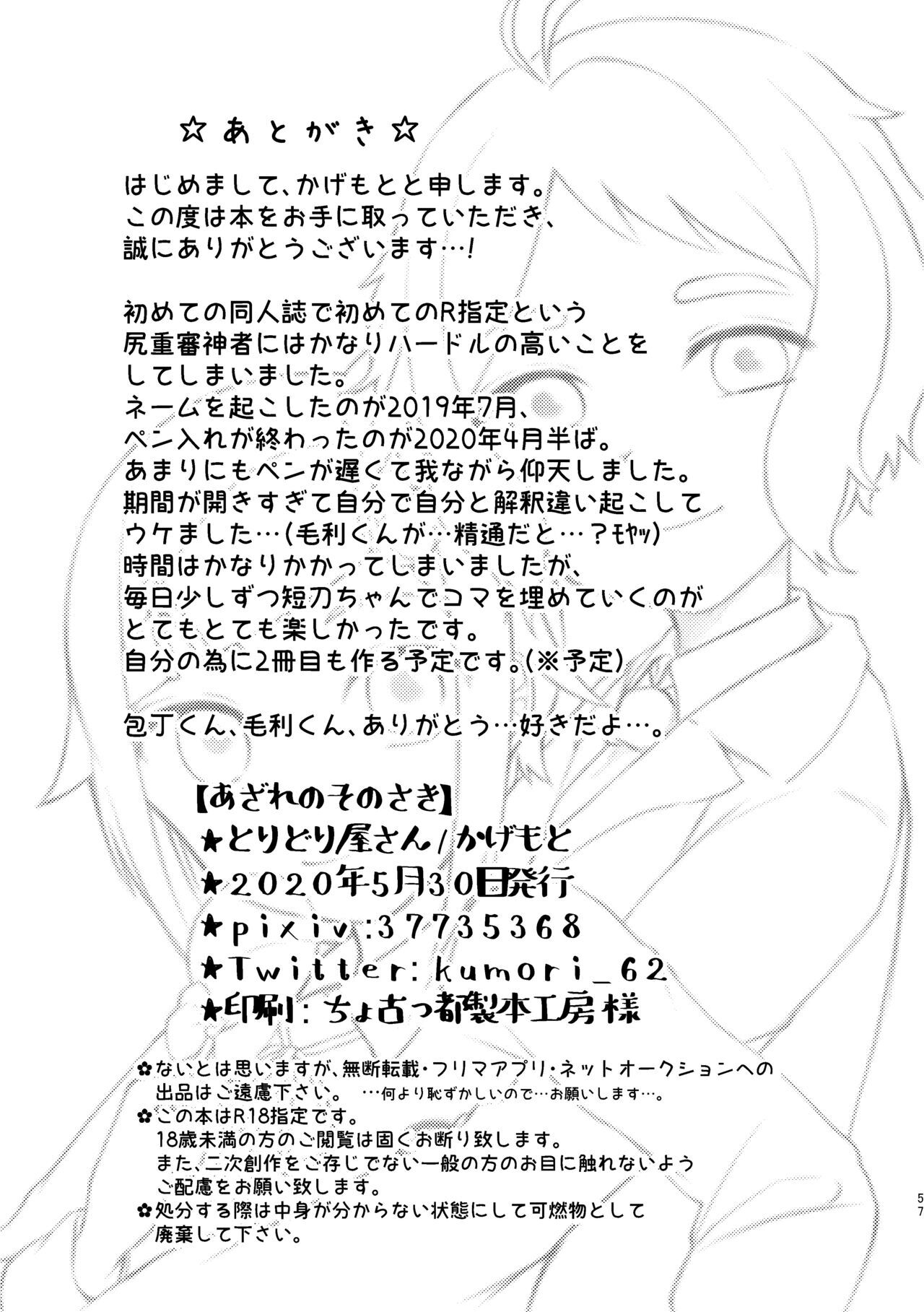 ☆あとがき☆

はじめまして、かげもとと申します。
この度は本をお手に取っていただき、
誠にありがとうございます…!

初めての同人誌で初めてのR指定という
尻重審神者にはかなりハードルの高いことを
してしまいました。
ネームを起こしたのが2019年7月、
ペン入れが終わったのが2020年4月半ば。
あまりにもペンが遅くて我ながら仰天しました。
期間が開きすぎて自分で自分と解釈違い起こして
ウケました…(毛利くんが…精通だと…?モヤッ)
時間はかなりかかってしまいましたが、
毎日少しずつ短刀ちゃんでコマを埋めていくのが
とてもとても楽しかったです。
自分の為に2冊目も作る予定です。(※予定)

包丁くん、毛利くん、ありがとう…好きだよ…。

【あざれのそのさき】
★とりどり屋さん/かげもと
★2020年5月30日発行
★pixiv:37735368
★Twitter:kumori_62
★印刷:ちょ古っ都製本工房様

✿ないとは思いますが、無断転載・フリマアプリ・ネットオークションへの出品はご遠慮下さい。 …何より恥ずかしいので…お願いします…。
✿この本はR18指定です。
18歳未満の方のご閲覧は固くお断り致します。
また、二次創作をご存じでない一般の方のお目に触れないようご配慮をお願い致します。
✿処分する際は中身が分からない状態にして可燃物として廃棄して下さい。

57